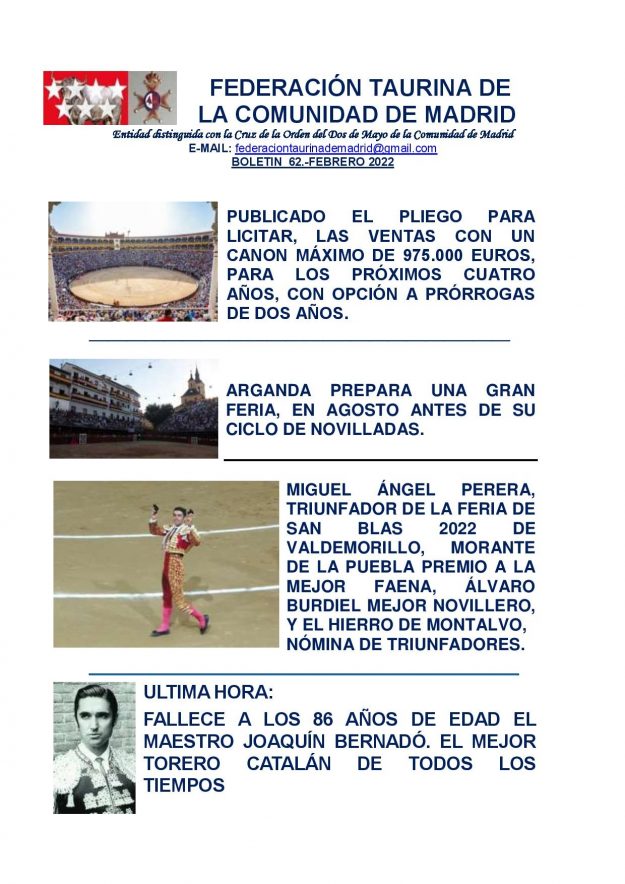 FEDERACIÓN TAURINA DE LA COMUNIDAD DE MADRID

Entidad distinguida con la Cruz de la Orden del Dos de Mayo de la Comunidad de Madrid

E-MAIL: federaciontaurinademadrid@gmail.com

BOLETIN 62.-FEBRERO 2022

PUBLICADO EL PLIEGO PARA LICITAR, LAS VENTAS CON UN CANON MÁXIMO DE 975.000 EUROS, PARA LOS PRÓXIMOS CUATRO AÑOS, CON OPCIÓN A PRÓRROGAS DE DOS AÑOS.

ARGANDA PREPARA UNA GRAN FERIA, EN AGOSTO ANTES DE SU CICLO DE NOVILLADAS.

MIGUEL ÁNGEL PERERA, TRIUNFADOR DE LA FERIA DE SAN BLAS 2022 DE VALDEMORILLO, MORANTE DE LA PUEBLA PREMIO A LA MEJOR FAENA, ÁLVARO BURDIEL MEJOR NOVILLERO, Y EL HIERRO DE MONTALVO, NÓMINA DE TRIUNFADORES.

ULTIMA HORA:

FALLECE A LOS 86 AÑOS DE EDAD EL MAESTRO JOAQUÍN BERNADÓ. EL MEJOR TORERO CATALÁN DE TODOS LOS TIEMPOS